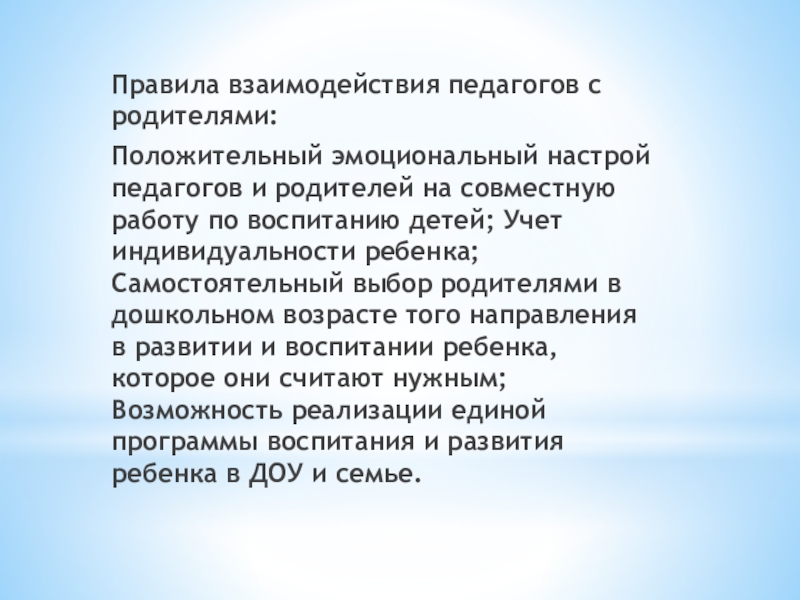 Правила взаимодействия педагогов с родителями:

Положительный эмоциональный настрой педагогов и родителей на совместную работу по воспитанию детей; Учет индивидуальности ребенка; Самостоятельный выбор родителями в дошкольном возрасте того направления в развитии и воспитании ребенка, которое они считают нужным; Возможность реализации единой программы воспитания и развития ребенка в ДОУ и семье.